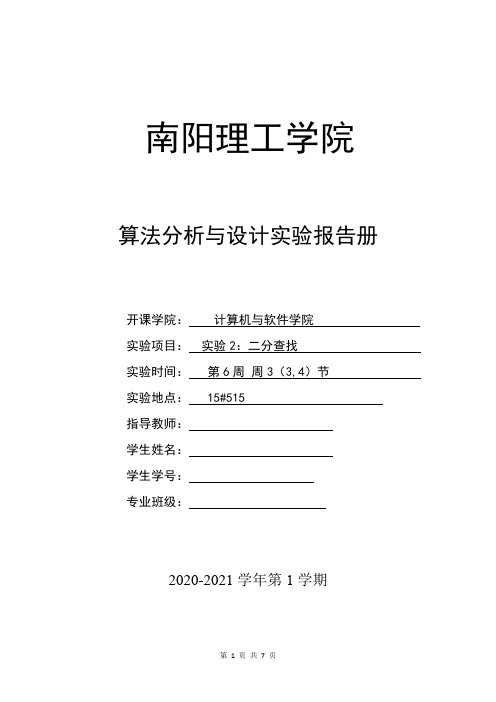 南阳理工学院

算法分析与设计实验报告册

开课学院： 计算机与软件学院

实验项目： 实验 2：二分查找

实验时间： 第 6 周 周 3（3,4）节

实验地点： 15#515

指导教师：

学生姓名：

学生学号：

专业班级：

2020-2021 学年第 1 学期

第 1 页 共 7 页